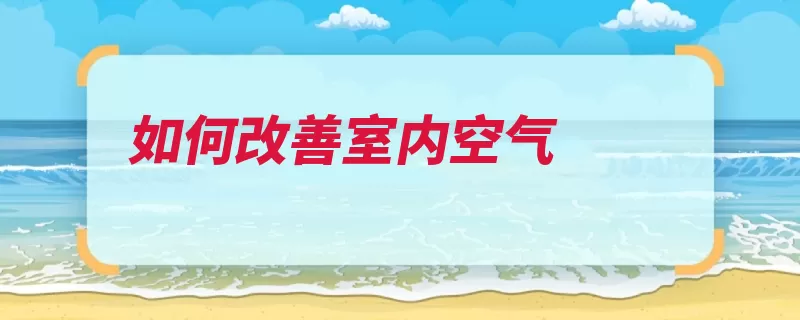 如何改善室内空气